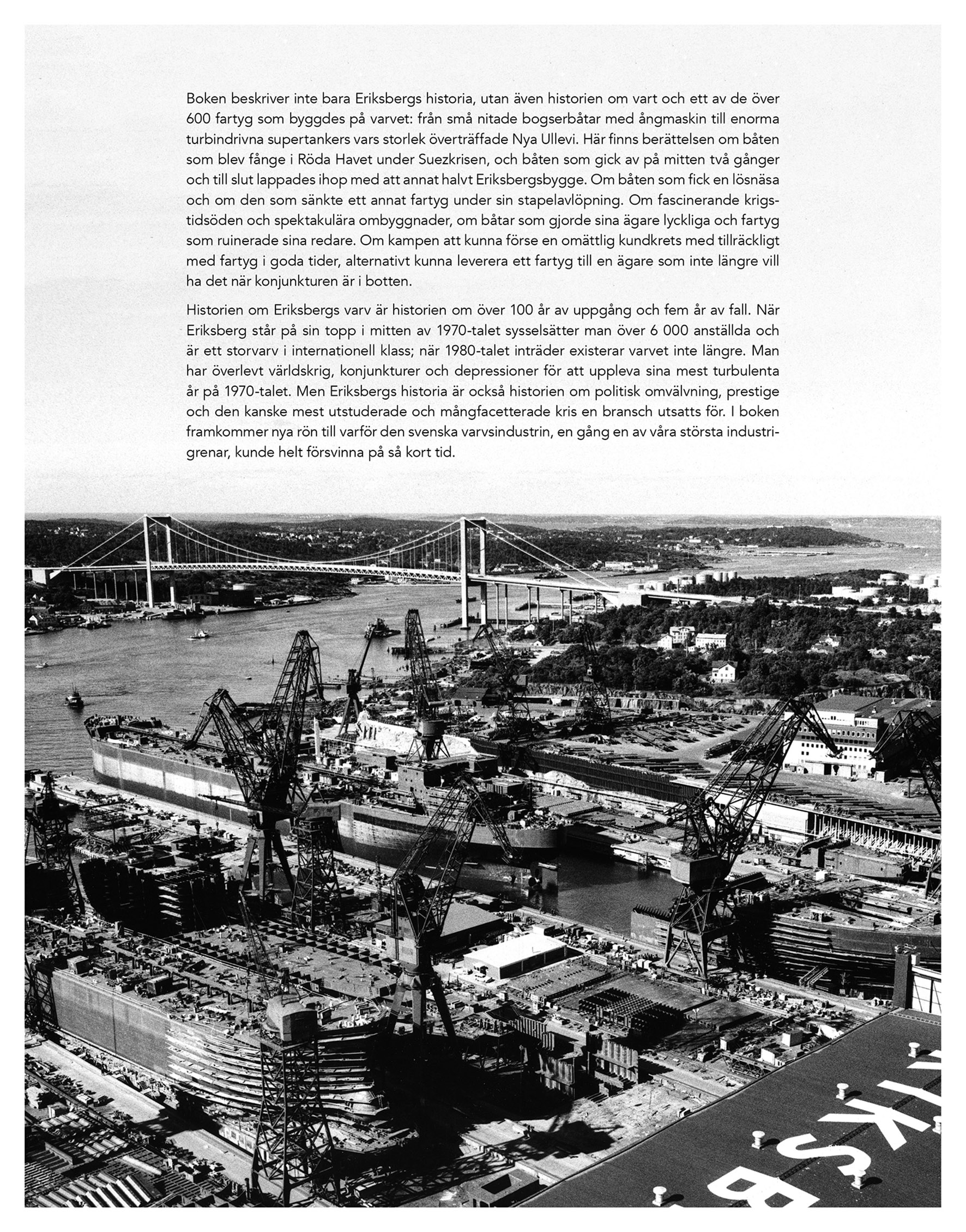 Boken beskriver inte bara Eriksbergs historia, utan även historien om vart och ett av de över 600 fartyg som byggdes på varvet: från små nitade bogserbåtar med ångmaskin till enorma turbindrivna supertankers vars storlek överträffade Nya Ullevi. Här finns berättelsen om båten som blev fånge i Röda Havet under Suezkrisen, och båten som gick av på mitten två gånger och till slut lappades ihop med att annat halvt Eriksbergsbygge. Om båten som fick en lösnäsa och om den som sänkte ett annat fartyg under sin stapelavlöpning. Om fascinerande krigstidsöden och spektakulära ombyggnader, om båtar som gjorde sina ägare lyckliga och fartyg som ruinerade sina redare. Om kampen att kunna förse en omättlig kundkrets med tillräckligt med fartyg i goda tider, alternativt kunna leverera ett fartyg till en ägare som inte längre vill ha det när konjunkturen är i botten.

Historien om Eriksbergs varv är historien om över 100 år av uppgång och fem år av fall. När Eriksberg står på sin topp i mitten av 1970-talet sysselsätter man över 6 000 anställda och är ett storvarv i internationell klass; när 1980-talet inträder existerar varvet inte längre. Man har överlevt världskrig, konjunkturer och depressioner för att uppleva sina mest turbulenta år på 1970-talet. Men Eriksbergs historia är också historien om politisk omvälvning, prestige och den kanske mest utstuderade och mångfacetterade kris en bransch utsatts för. I boken framkommer nya rön till varför den svenska varvsindustrin, en gång en av våra största industrigrenar, kunde helt försvinna på så kort tid.